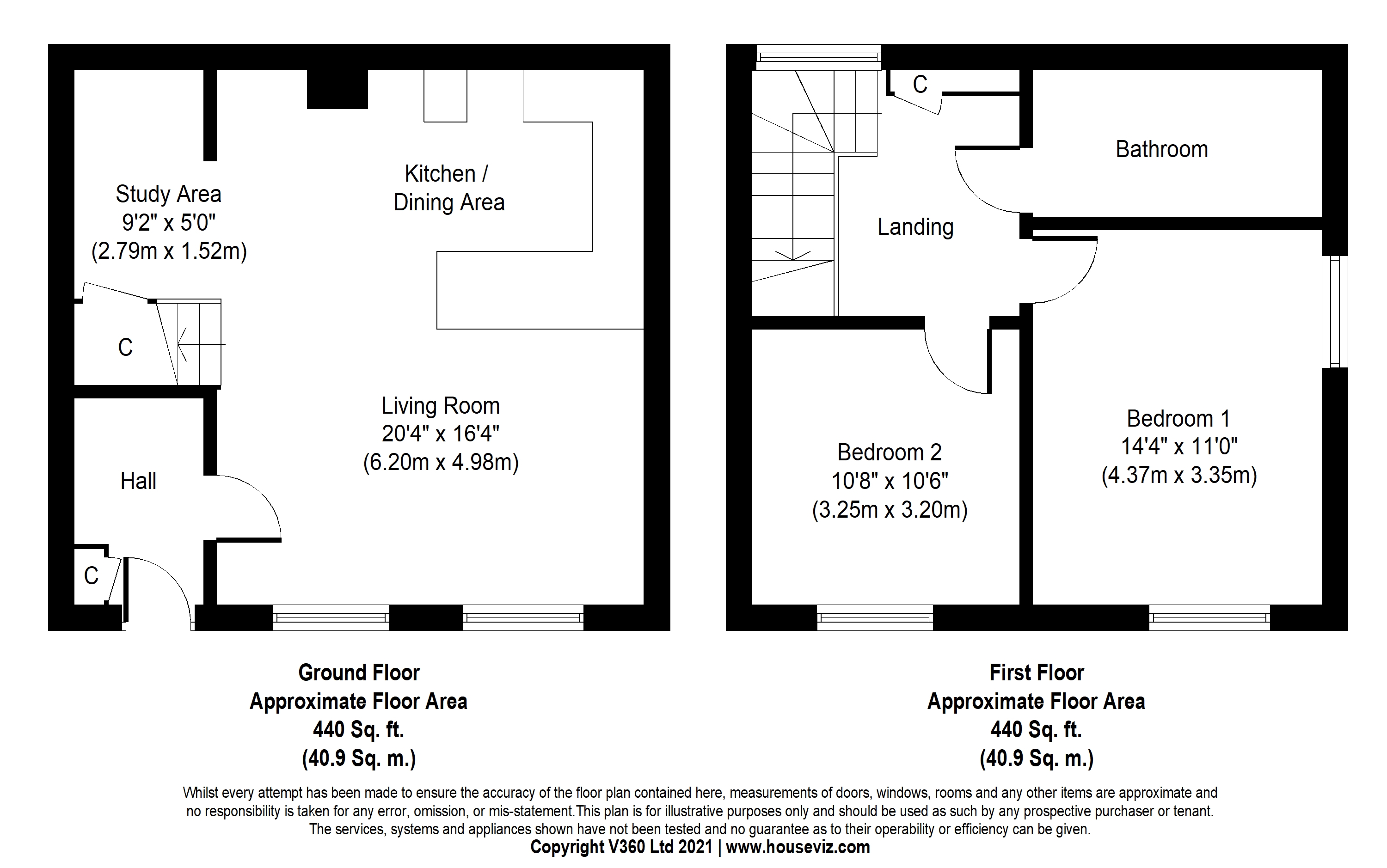 Study Area
9'2" x 5'0"
(2.79m x 1.52m)

Kitchen / Dining Area

C

Living Room
20'4" x 16'4"
(6.20m x 4.98m)

Hall

C

C

Bathroom

Landing

Bedroom 1
14'4" x 11'0"
(4.37m x 3.35m)

Bedroom 2
10'8" x 10'6"
(3.25m x 3.20m)

Ground Floor
Approximate Floor Area
440 Sq. ft.
(40.9 Sq. m.)

First Floor
Approximate Floor Area
440 Sq. ft.
(40.9 Sq. m.)

Whilst every attempt has been made to ensure the accuracy of the floor plan contained here, measurements of doors, windows, rooms and any other items are approximate and no responsibility is taken for any error, omission, or mis-statement.This plan is for illustrative purposes only and should be used as such by any prospective purchaser or tenant. The services, systems and appliances shown have not been tested and no guarantee as to their operability or efficiency can be given.
Copyright V360 Ltd 2021 | www.houseviz.com